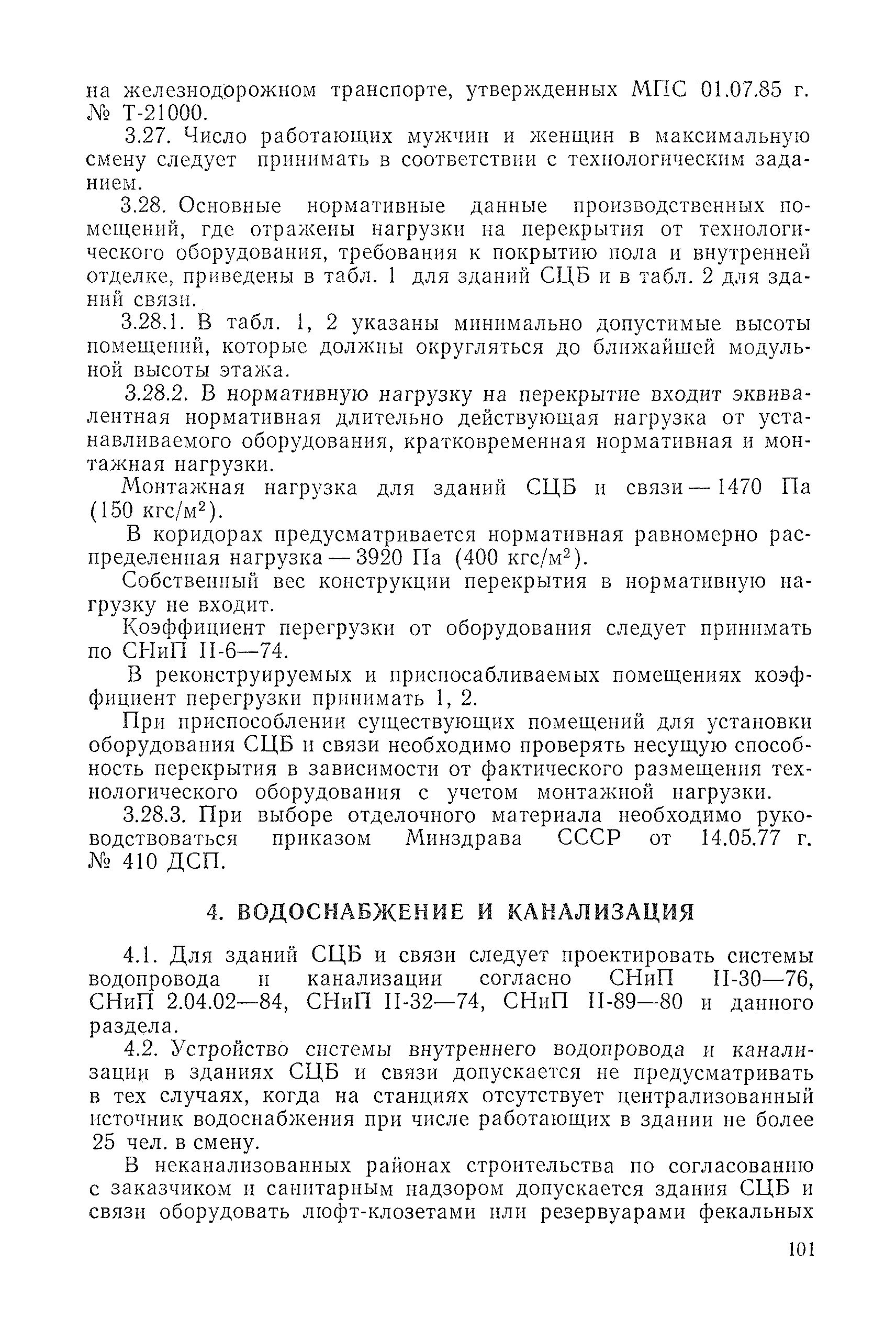 на железнодорожном транспорте, утвержденных МПС 01.07.85 г. № Т-21000.

3.27. Число работающих мужчин и женщин в максимальную смену следует принимать в соответствии с технологическим заданием.

3.28. Основные нормативные данные производственных помещений, где отражены нагрузки на перекрытия от технологического оборудования, требования к покрытию пола и внутренней отделке, приведены в табл. 1 для зданий СЦБ и в табл. 2 для зданий связи.

3.28.1. В табл. 1, 2 указаны минимально допустимые высоты помещений, которые должны округляться до ближайшей модульной высоты этажа.

3.28.2. В нормативную нагрузку на перекрытие входит эквивалентная нормативная длительно действующая нагрузка от устанавливаемого оборудования, кратковременная нормативная и монтажная нагрузки.

Монтажная нагрузка для зданий СЦБ и связи — 1470 Па (150 кгс/м$^2$).

В коридорах предусматривается нормативная равномерно распределенная нагрузка — 3920 Па (400 кгс/м$^2$).

Собственный вес конструкции перекрытия в нормативную нагрузку не входит.

Коэффициент перегрузки от оборудования следует принимать по СНиП II-6—74.

В реконструируемых и приспосабливаемых помещениях коэффициент перегрузки принимать 1, 2.

При приспособлении существующих помещений для установки оборудования СЦБ и связи необходимо проверять несущую способность перекрытия в зависимости от фактического размещения технологического оборудования с учетом монтажной нагрузки.

3.28.3. При выборе отделочного материала необходимо руководствоваться приказом Минздрава СССР от 14.05.77 г. № 410 ДСП.

4. ВОДОСНАБЖЕНИЕ И КАНАЛИЗАЦИЯ

4.1. Для зданий СЦБ и связи следует проектировать системы водопровода и канализации согласно СНиП II-30—76, СНиП 2.04.02—84, СНиП II-32—74, СНиП II-89—80 и данного раздела.

4.2. Устройство системы внутреннего водопровода и канализации в зданиях СЦБ и связи допускается не предусматривать в тех случаях, когда на станциях отсутствует централизованный источник водоснабжения при числе работающих в здании не более 25 чел. в смену.

В неканализованных районах строительства по согласованию с заказчиком и санитарным надзором допускается здания СЦБ и связи оборудовать люфт-клозетами или резервуарами фекальных

101